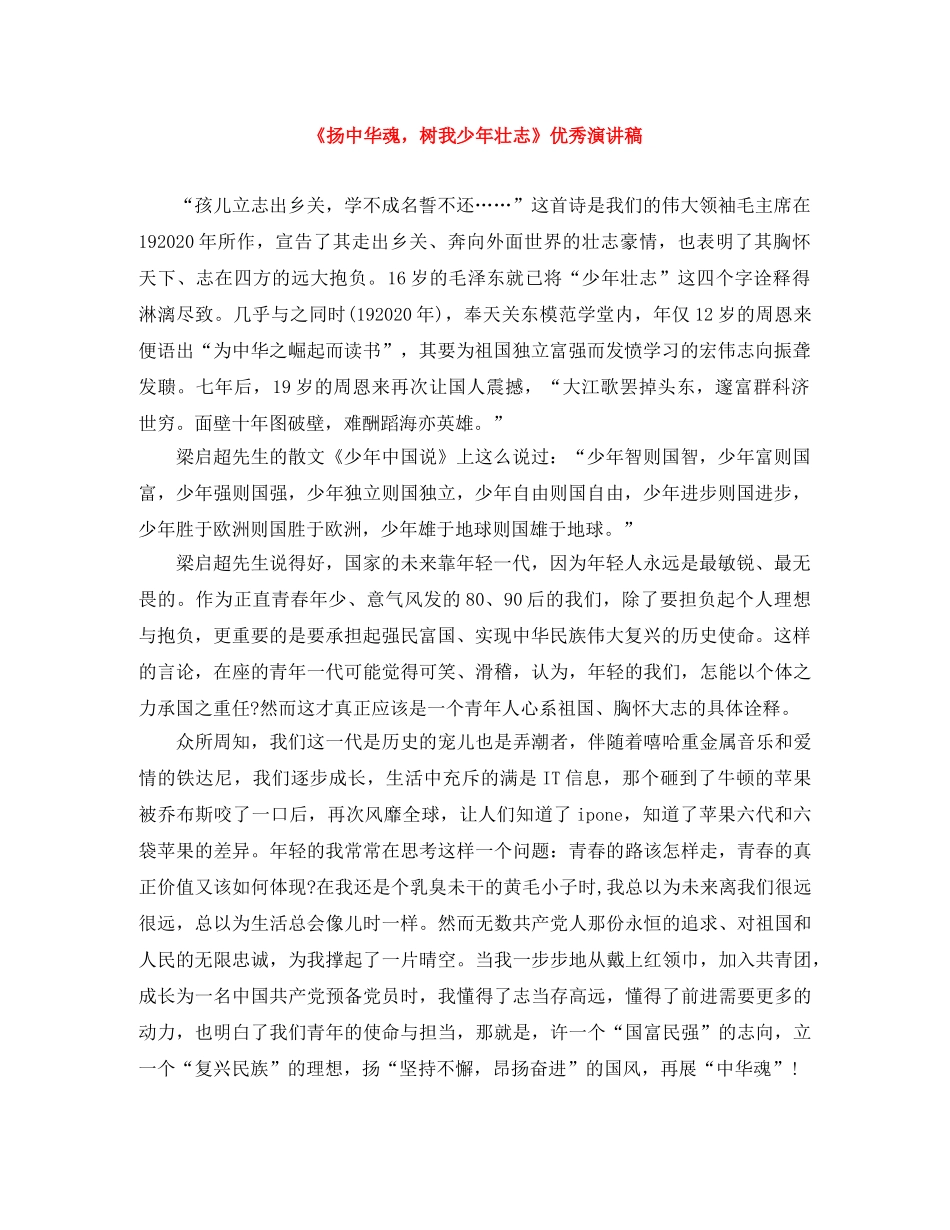 《扬中华魂，树我少年壮志》优秀演讲稿

“孩儿立志出乡关，学不成名誓不还……”这首诗是我们的伟大领袖毛主席在192020年所作，宣告了其走出乡关、奔向外面世界的壮志豪情，也表明了其胸怀天下、志在四方的远大抱负。16岁的毛泽东就已将“少年壮志”这四个字诠释得淋漓尽致。几乎与之同时(192020年)，奉天关东模范学堂内，年仅12岁的周恩来便语出“为中华之崛起而读书”，其要为祖国独立富强而发愤学习的宏伟志向振聋发聩。七年后，19岁的周恩来再次让国人震撼，“大江歌罢掉头东，邃富群科济世穷。面壁十年图破壁，难酬蹈海亦英雄。”

梁启超先生的散文《少年中国说》上这么说过：“少年智则国智，少年富则国富，少年强则国强，少年独立则国独立，少年自由则国自由，少年进步则国进步，少年胜于欧洲则国胜于欧洲，少年雄于地球则国雄于地球。”

梁启超先生说得好，国家的未来靠年轻一代，因为年轻人永远是最敏锐、最无畏的。作为正直青春年少、意气风发的80、90后的我们，除了要担负起个人理想与抱负，更重要的是要承担起强民富国、实现中华民族伟大复兴的历史使命。这样的言论，在座的青年一代可能觉得可笑、滑稽，认为，年轻的我们，怎能以个体之力承国之重任?然而这才真正应该是一个青年人心系祖国、胸怀大志的具体诠释。

众所周知，我们这一代是历史的宠儿也是弄潮者，伴随着嘻哈重金属音乐和爱情的铁达尼，我们逐步成长，生活中充斥的满是IT信息，那个砸到了牛顿的苹果被乔布斯咬了一口后，再次风靡全球，让人们知道了ipone，知道了苹果六代和六袋苹果的差异。年轻的我常常在思考这样一个问题：青春的路该怎样走，青春的真正价值又该如何体现?在我还是个乳臭未干的黄毛小子时,我总以为未来离我们很远很远，总以为生活总会像儿时一样。然而无数共产党人那份永恒的追求、对祖国和人民的无限忠诚，为我撑起了一片晴空。当我一步步地从戴上红领巾，加入共青团，成长为一名中国共产党预备党员时，我懂得了志当存高远，懂得了前进需要更多的动力，也明白了我们青年的使命与担当，那就是，许一个“国富民强”的志向，立一个“复兴民族”的理想，扬“坚持不懈，昂扬奋进”的国风，再展“中华魂”!